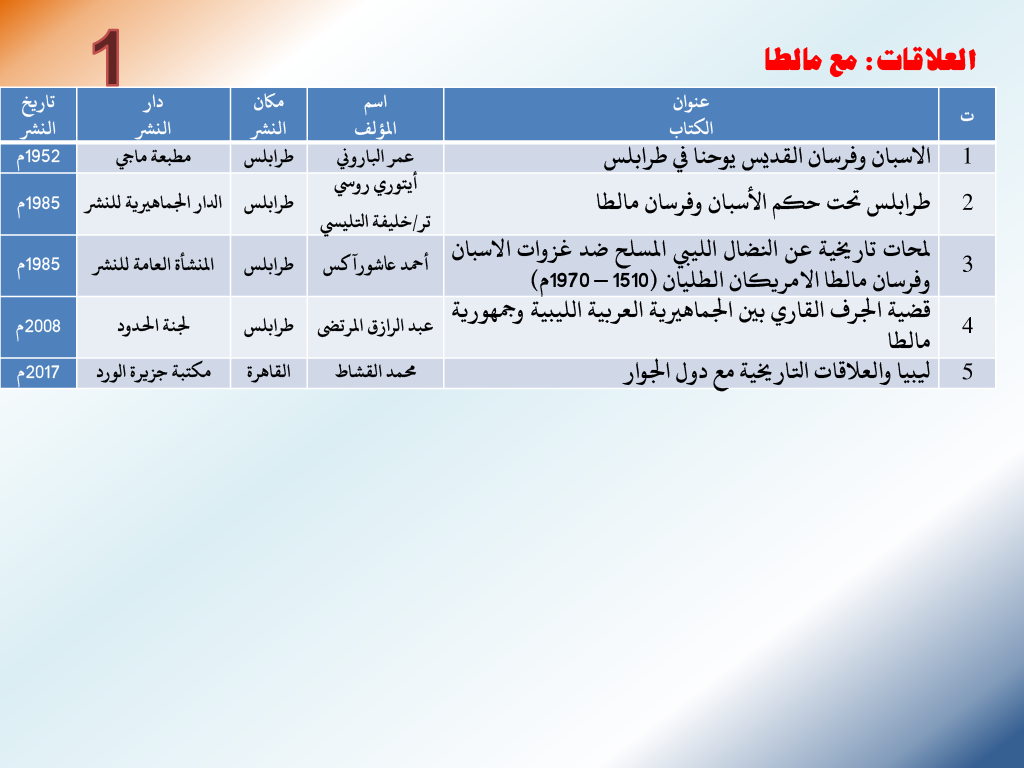 1

العلاقات: مع مالطا

| ت | عنوان الكتاب | اسم المؤلف | مكان النشر | دار النشر | تاريخ النشر |
|---|---|---|---|---|---|
| 1 | الاسبان وفرسان القديس يوحنا في طرابلس | عمر الباروني | طرابلس | مطبعة ماجي | 1952م |
| 2 | طرابلس تحت حكم الأسبان وفرسان مالطا | أيتوري روسي تر/خليفة التليسي | طرابلس | الدار الجماهيرية للنشر | 1985م |
| 3 | لمحات تاريخية عن النضال الليبي المسلح ضد غزوات الاسبان وفرسان مالطا الامريكان الطليان (1510 – 1970م) | أحمد عاشورآكس | طرابلس | المنشأة العامة للنشر | 1985م |
| 4 | قضية الجرف القاري بين الجماهيرية العربية الليبية وجمهورية مالطا | عبد الرازق المرتضى | طرابلس | لجنة الحدود | 2008م |
| 5 | ليبيا والعلاقات التاريخية مع دول الجوار | محمد القشاط | القاهرة | مكتبة جزيرة الورد | 2017م |